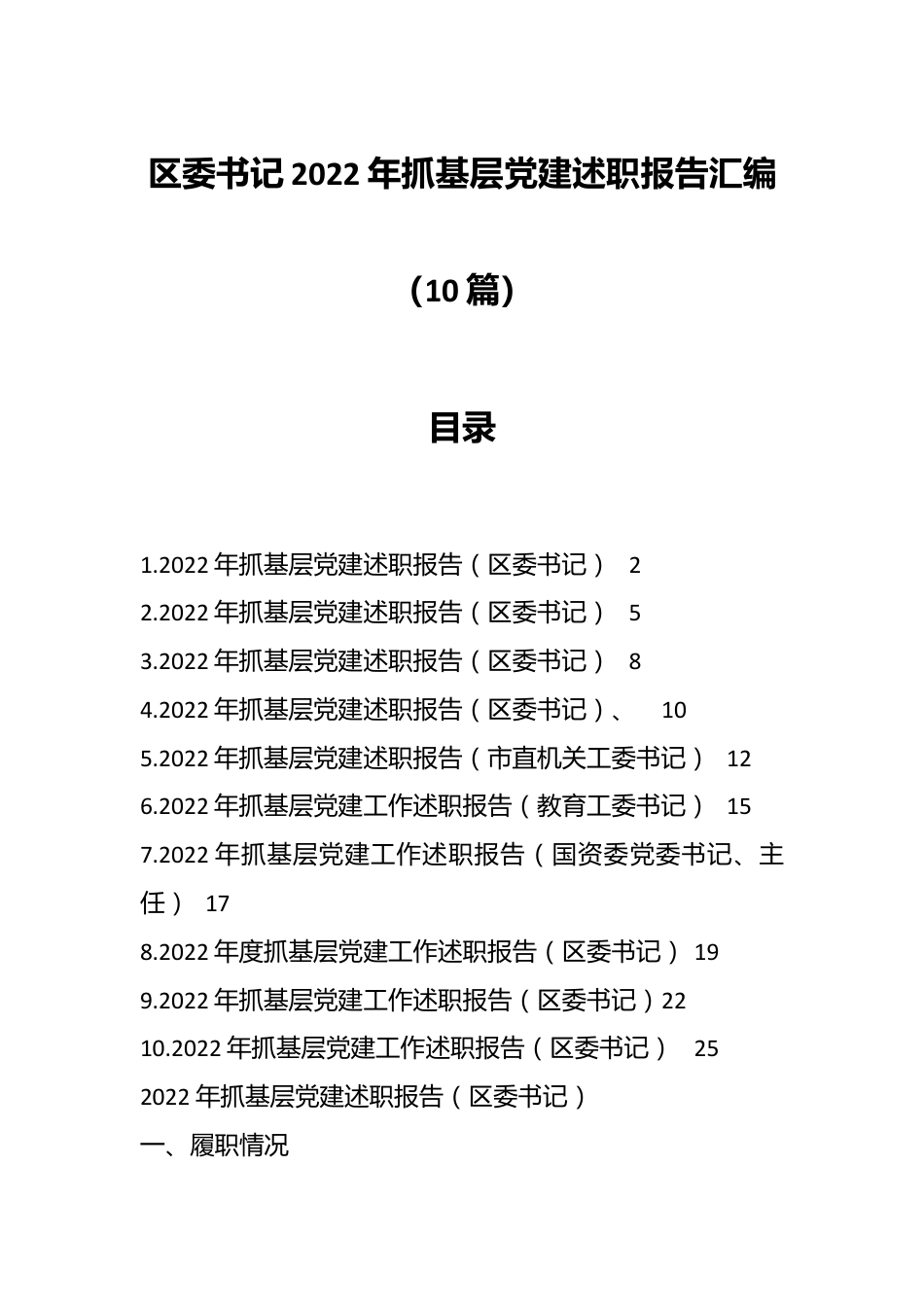 区委书记2022年抓基层党建述职报告汇编

（10篇）

目录

1.2022年抓基层党建述职报告（区委书记） 2
2.2022年抓基层党建述职报告（区委书记） 5
3.2022年抓基层党建述职报告（区委书记） 8
4.2022年抓基层党建述职报告（区委书记）、 10
5.2022年抓基层党建述职报告（市直机关工委书记） 12
6.2022年抓基层党建工作述职报告（教育工委书记） 15
7.2022年抓基层党建工作述职报告（国资委党委书记、主任） 17
8.2022年度抓基层党建工作述职报告（区委书记） 19
9.2022年抓基层党建工作述职报告（区委书记）22
10.2022年抓基层党建工作述职报告（区委书记） 25
2022年抓基层党建述职报告（区委书记）
一、履职情况